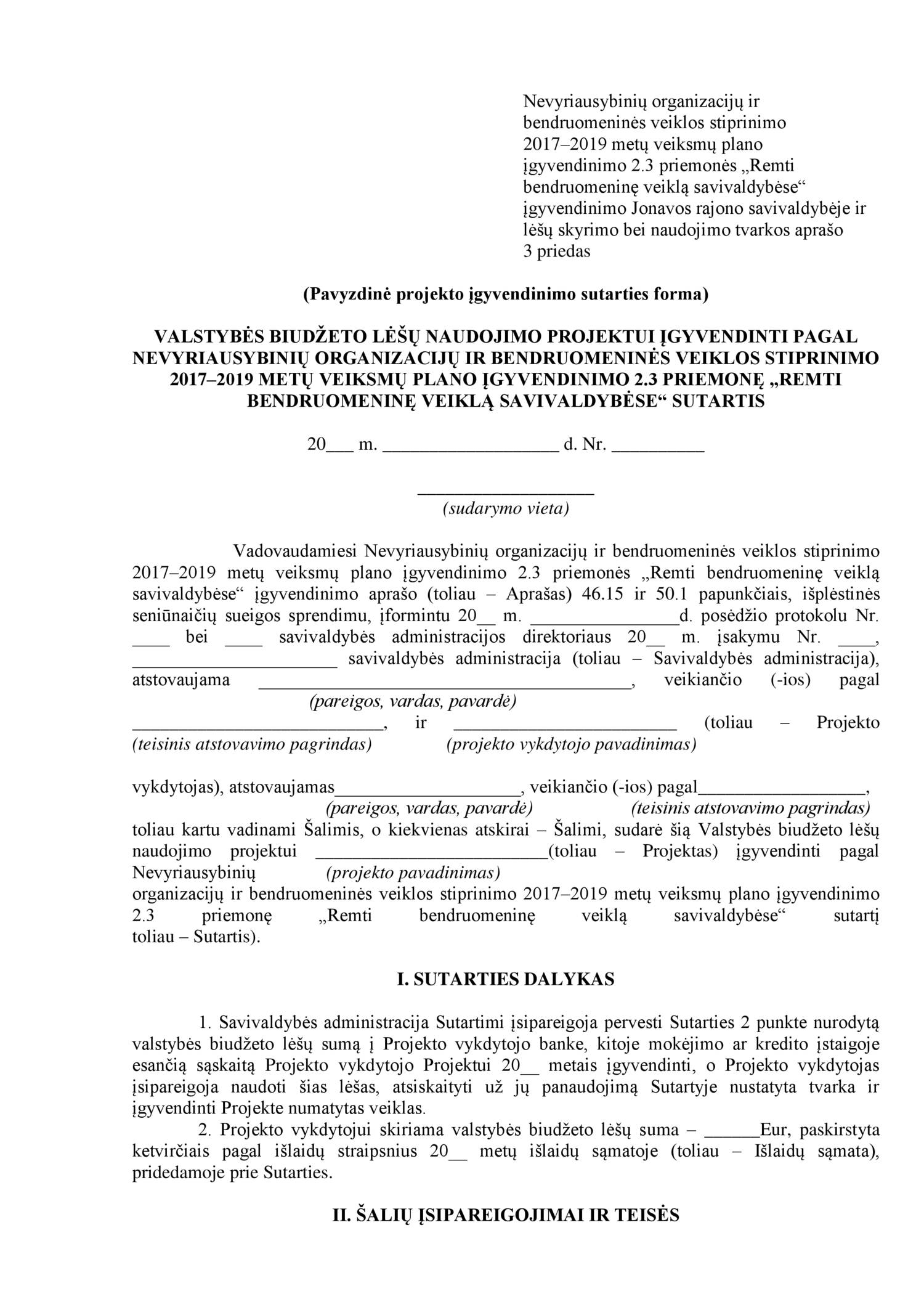 Nevyriausybinių organizacijų ir bendruomeninės veiklos stiprinimo 2017–2019 metų veiksmų plano įgyvendinimo 2.3 priemonės „Remti bendruomeninę veiklą savivaldybėse“ įgyvendinimo Jonavos rajono savivaldybėje ir lėšų skyrimo bei naudojimo tvarkos aprašo
3 priedas

(Pavyzdinė projekto įgyvendinimo sutarties forma)

VALSTYBĖS BIUDŽETO LĖŠŲ NAUDOJIMO PROJEKTUI ĮGYVENDINTI PAGAL NEVYRIAUSYBINIŲ ORGANIZACIJŲ IR BENDRUOMENINĖS VEIKLOS STIPRINIMO 2017–2019 METŲ VEIKSMŲ PLANO ĮGYVENDINIMO 2.3 PRIEMONĘ „REMTI BENDRUOMENINĘ VEIKLĄ SAVIVALDYBĖSE“ SUTARTIS

20____ m. ____ d. Nr. ____

____
(sudarymo vieta)

Vadovaudamiesi Nevyriausybinių organizacijų ir bendruomeninės veiklos stiprinimo 2017–2019 metų veiksmų plano įgyvendinimo 2.3 priemonės „Remti bendruomeninę veiklą savivaldybėse“ įgyvendinimo aprašo (toliau – Aprašas) 46.15 ir 50.1 papunkčiais, išplėstinės seniūnaičių sueigos sprendimu, įformintu 20____ m. ____d. posėdžio protokolu Nr. ____ bei ____ savivaldybės administracijos direktoriaus 20____ m. įsakymu Nr. ____, ____ savivaldybės administracija (toliau – Savivaldybės administracija), atstovaujama ____, veikiančio (-ios) pagal
(pareigos, vardas, pavardė)
____, ir ____ (toliau – Projekto
(teisinis atstovavimo pagrindas) (projekto vykdytojo pavadinimas)

vykdytojas), atstovaujamas____, veikiančio (-ios) pagal____,
(pareigos, vardas, pavardė) (teisinis atstovavimo pagrindas)
toliau kartu vadinami Šalimis, o kiekvienas atskirai – Šalimi, sudarė šią Valstybės biudžeto lėšų naudojimo projektui ____(toliau – Projektas) įgyvendinti pagal Nevyriausybinių (projekto pavadinimas)
organizacijų ir bendruomeninės veiklos stiprinimo 2017–2019 metų veiksmų plano įgyvendinimo 2.3 priemonę „Remti bendruomeninę veiklą savivaldybėse“ sutartį toliau – Sutartis).

I. SUTARTIES DALYKAS

1. Savivaldybės administracija Sutartimi įsipareigoja pervesti Sutarties 2 punkte nurodytą valstybės biudžeto lėšų sumą į Projekto vykdytojo banke, kitoje mokėjimo ar kredito įstaigoje esančią sąskaitą Projekto vykdytojo Projektui 20____ metais įgyvendinti, o Projekto vykdytojas įsipareigoja naudoti šias lėšas, atsiskaityti už jų panaudojimą Sutartyje nustatyta tvarka ir įgyvendinti Projekte numatytas veiklas.

2. Projekto vykdytojui skiriama valstybės biudžeto lėšų suma – ____Eur, paskirstyta ketvirčiais pagal išlaidų straipsnius 20____ metų išlaidų sąmatoje (toliau – Išlaidų sąmata), pridedamoje prie Sutarties.

II. ŠALIŲ ĮSIPAREIGOJIMAI IR TEISĖS